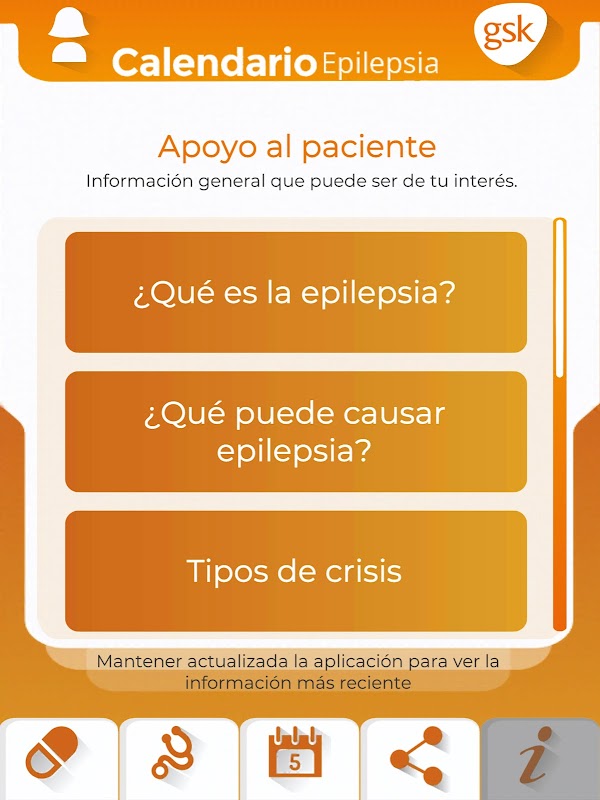 Calendario Epilepsia

gsk

Apoyo al paciente

Información general que puede ser de tu interés.

¿Qué es la epilepsia?

¿Qué puede causar epilepsia?

Tipos de crisis

Mantener actualizada la aplicación para ver la información más reciente

5

i